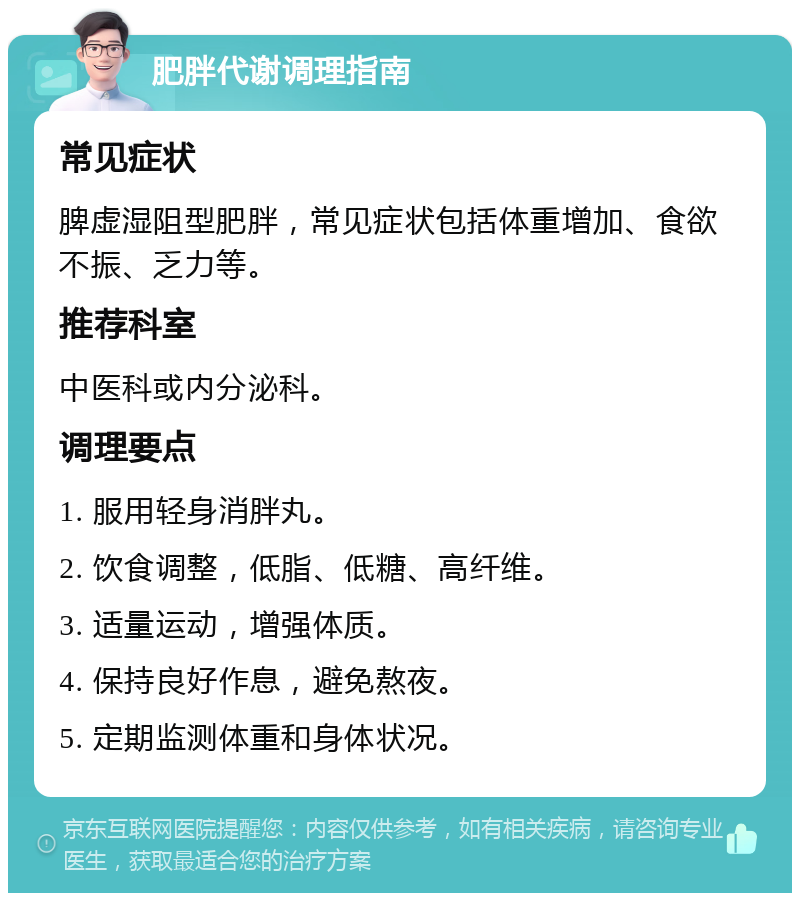 肥胖代谢调理指南

常见症状

脾虚湿阻型肥胖，常见症状包括体重增加、食欲不振、乏力等。

推荐科室

中医科或内分泌科。

调理要点

1. 服用轻身消胖丸。

2. 饮食调整，低脂、低糖、高纤维。

3. 适量运动，增强体质。

4. 保持良好作息，避免熬夜。

5. 定期监测体重和身体状况。

京东互联网医院提醒您：内容仅供参考，如有相关疾病，请咨询专业医生，获取最适合您的治疗方案